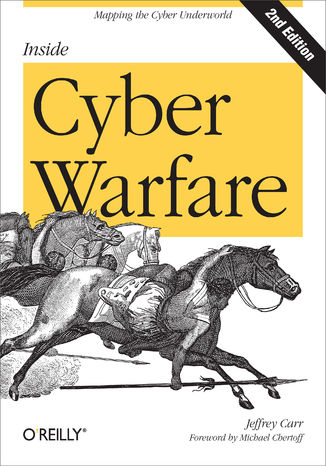 Mapping the Cyber Underworld

2nd Edition

Inside

Cyber Warfare

O'REILLY®

Jeffrey Carr

Foreword by Michael Chertoff